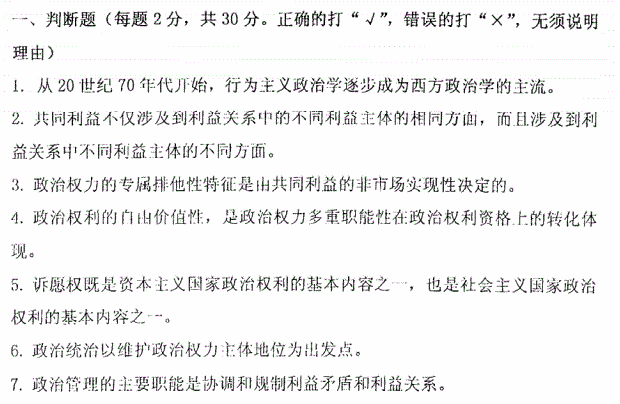 一、判断题（每题 2 分，共 30 分。正确的打“√”，错误的打“×”，无须说明理由）

1. 从 20 世纪 70 年代开始，行为主义政治学逐步成为西方政治学的主流。

2. 共同利益不仅涉及到利益关系中的不同利益主体的相同方面，而且涉及到利益关系中不同利益主体的不同方面。

3. 政治权力的专属排他性特征是由共同利益的非市场实现性决定的。

4. 政治权利的自由价值性，是政治权力多重职能性在政治权利资格上的转化体现。

5. 诉愿权既是资本主义国家政治权利的基本内容之一，也是社会主义国家政治权利的基本内容之一。

6. 政治统治以维护政治权力主体地位为出发点。

7. 政治管理的主要职能是协调和规制利益矛盾和利益关系。